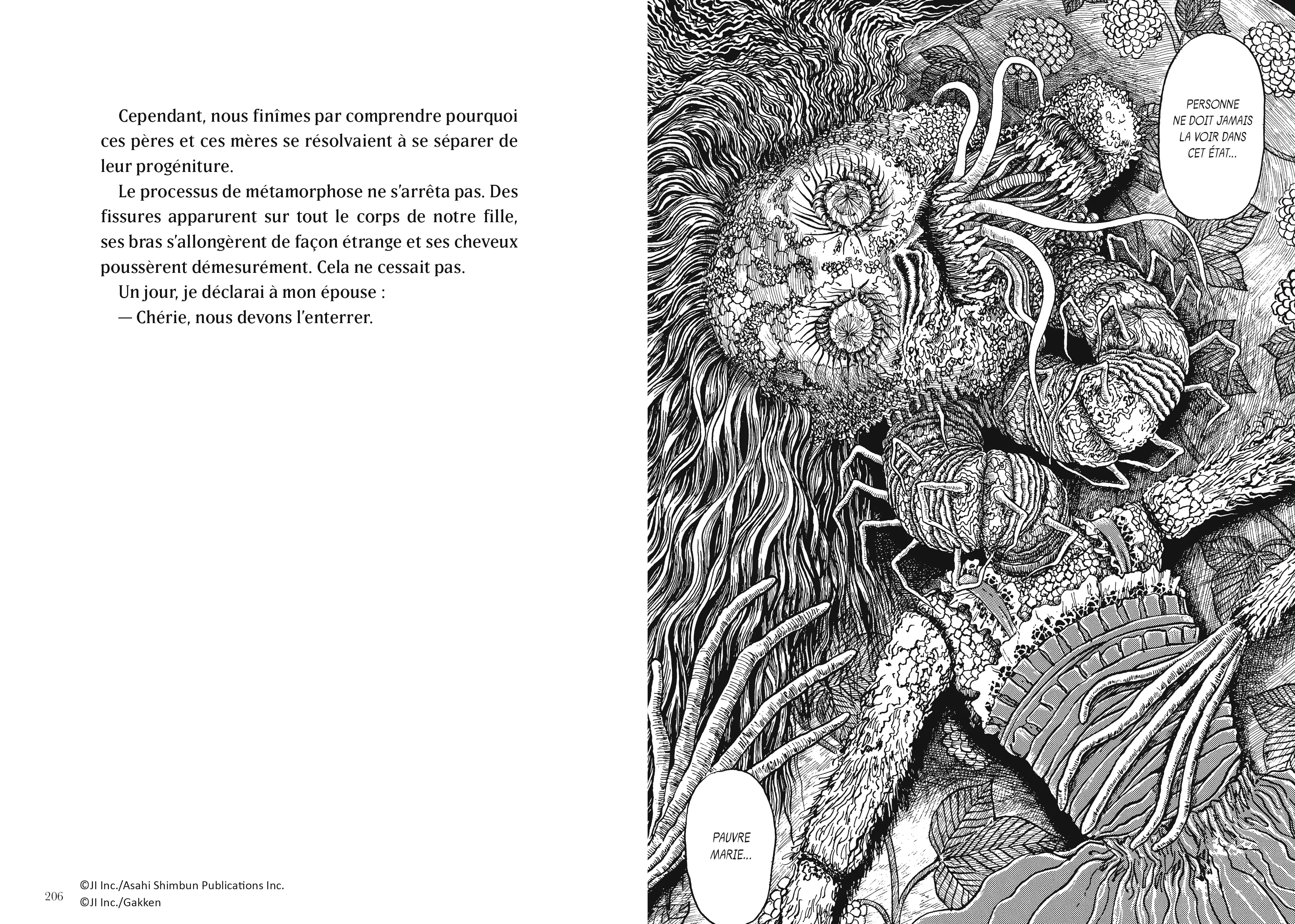 Cependant, nous finîmes par comprendre pourquoi ces pères et ces mères se résolvaient à se séparer de leur progéniture.

Le processus de métamorphose ne s'arrêta pas. Des fissures apparurent sur tout le corps de notre fille, ses bras s'allongèrent de façon étrange et ses cheveux poussèrent démesurément. Cela ne cessait pas.

Un jour, je déclarai à mon épouse :

— Chérie, nous devons l'enterrer.

206 ©JI Inc./Asahi Shimbun Publications Inc.
©JI Inc./Gakken

PERSONNE NE DOIT JAMAIS LA VOIR DANS CET ÉTAT...

PAUVRE MARIE...